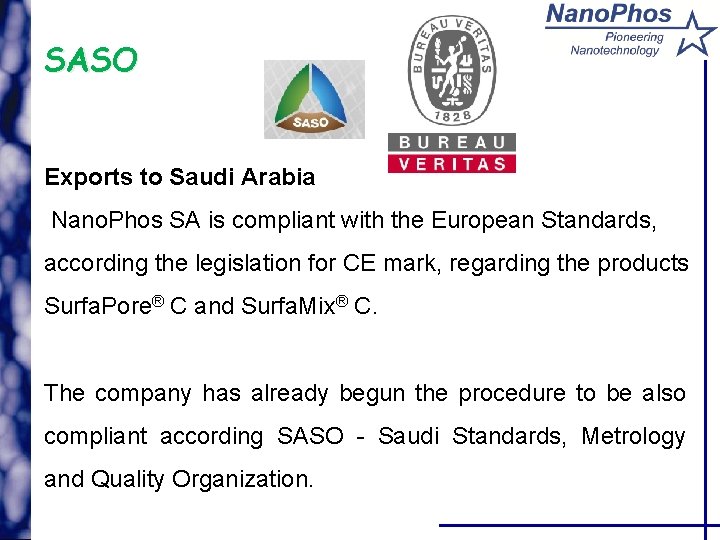 NanoPhos
Pioneering
Nanotechnology

SASO

SASO

BUREAU VERITAS
1828

BUREAU
VERITAS

Exports to Saudi Arabia

NanoPhos SA is compliant with the European Standards, according the legislation for CE mark, regarding the products SurfaPore® C and SurfaMix® C.

The company has already begun the procedure to be also compliant according SASO - Saudi Standards, Metrology and Quality Organization.